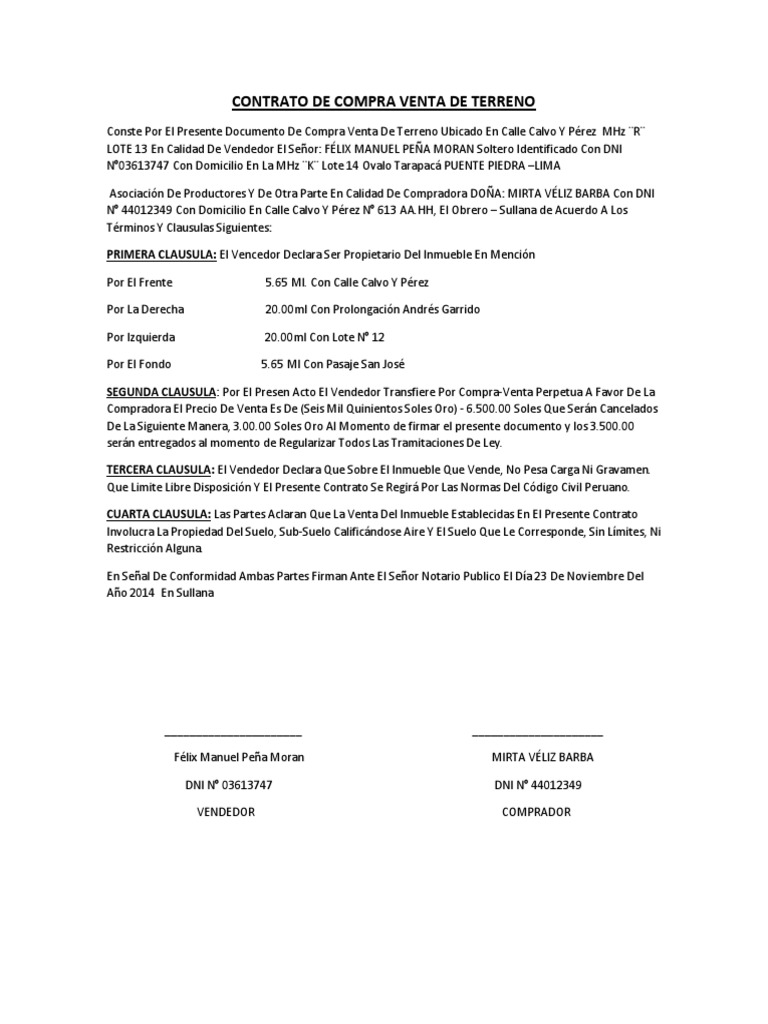 CONTRATO DE COMPRA VENTA DE TERRENO

Conste Por El Presente Documento De Compra Venta De Terreno Ubicado En Calle Calvo Y Pérez MHz ¨R¨ LOTE 13 En Calidad De Vendedor El Señor: FÉLIX MANUEL PEÑA MORAN Soltero Identificado Con DNI N°03613747 Con Domicilio En La MHz ¨K¨ Lote 14 Ovalo Tarapacá PUENTE PIEDRA –LIMA

Asociación De Productores Y De Otra Parte En Calidad De Compradora DOÑA: MIRTA VÉLIZ BARBA Con DNI N° 44012349 Con Domicilio En Calle Calvo Y Pérez N° 613 AA.HH, El Obrero – Sullana de Acuerdo A Los Términos Y Clausulas Siguientes:

PRIMERA CLAUSULA: El Vencedor Declara Ser Propietario Del Inmueble En Mención

Por El Frente 5.65 Ml. Con Calle Calvo Y Pérez

Por La Derecha 20.00ml Con Prolongación Andrés Garrido

Por Izquierda 20.00ml Con Lote N° 12

Por El Fondo 5.65 Ml Con Pasaje San José

SEGUNDA CLAUSULA: Por El Presen Acto El Vendedor Transfiere Por Compra-Venta Perpetua A Favor De La Compradora El Precio De Venta Es De (Seis Mil Quinientos Soles Oro) - 6.500.00 Soles Que Serán Cancelados De La Siguiente Manera, 3.00.00 Soles Oro Al Momento de firmar el presente documento y los 3.500.00 serán entregados al momento de Regularizar Todos Las Tramitaciones De Ley.

TERCERA CLAUSULA: El Vendedor Declara Que Sobre El Inmueble Que Vende, No Pesa Carga Ni Gravamen. Que Limite Libre Disposición Y El Presente Contrato Se Regirá Por Las Normas Del Código Civil Peruano.

CUARTA CLAUSULA: Las Partes Aclaran Que La Venta Del Inmueble Establecidas En El Presente Contrato Involucra La Propiedad Del Suelo, Sub-Suelo Calificándose Aire Y El Suelo Que Le Corresponde, Sin Límites, Ni Restricción Alguna.

En Señal De Conformidad Ambas Partes Firman Ante El Señor Notario Publico El Día 23 De Noviembre Del Año 2014 En Sullana

Félix Manuel Peña Moran
DNI N° 03613747
VENDEDOR

MIRTA VÉLIZ BARBA
DNI N° 44012349
COMPRADOR